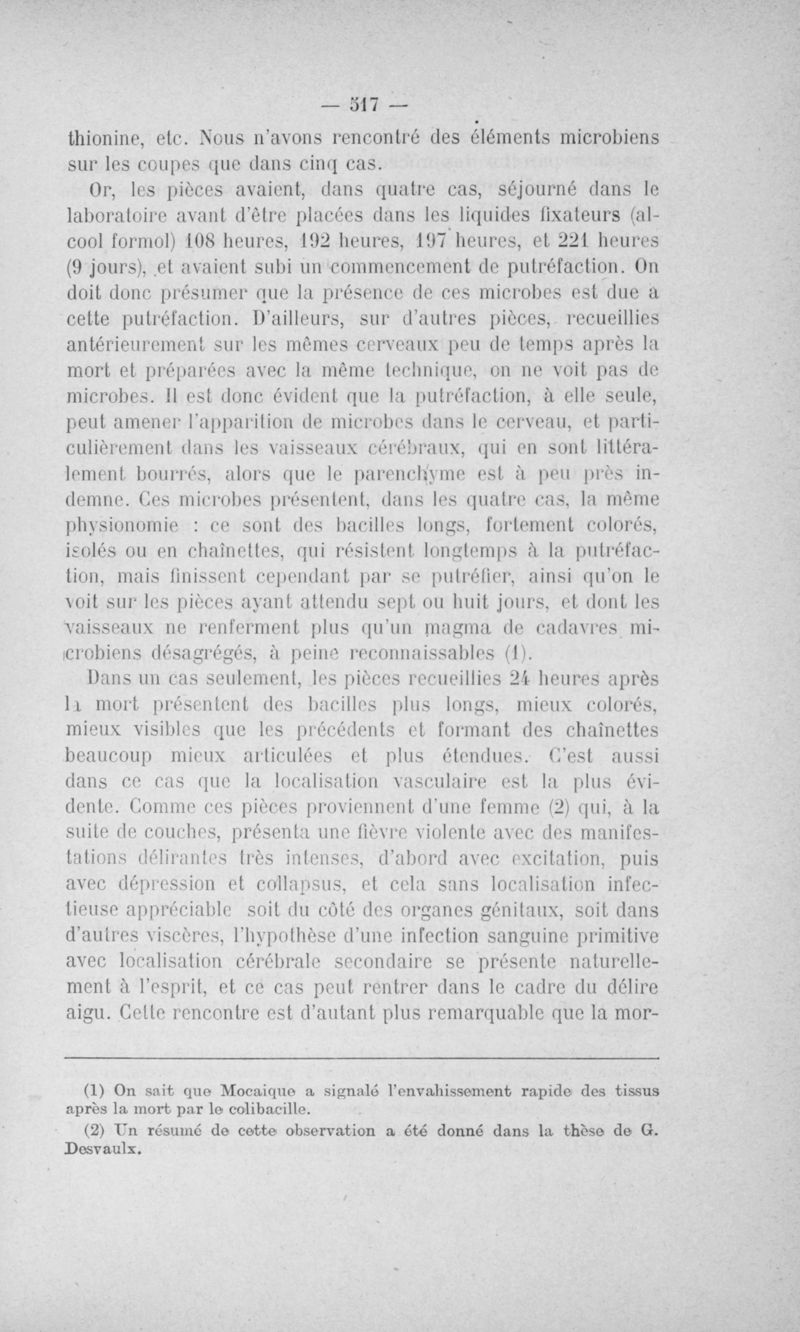 — 517 —

thionine, etc. Nous n'avons rencontré des éléments microbiens sur les coupes que dans cinq cas.

Or, les pièces avaient, dans quatre cas, séjourné dans le laboratoire avant d'être placées dans les liquides fixateurs (alcool formol) 108 heures, 192 heures, 197 heures, et 221 heures (9 jours), et avaient subi un commencement de putréfaction. On doit donc présumer que la présence de ces microbes est due à cette putréfaction. D'ailleurs, sur d'autres pièces, recueillies antérieurement sur les mêmes cerveaux peu de temps après la mort et préparées avec la même technique, on ne voit pas de microbes. Il est donc évident que la putréfaction, à elle seule, peut amener l'apparition de microbes dans le cerveau, et particulièrement dans les vaisseaux cérébraux, qui en sont littéralement bourrés, alors que le parenchyme est à peu près indemne. Ces microbes présentent, dans les quatre cas, la même physionomie : ce sont des bacilles longs, fortement colorés, isolés ou en chaînettes, qui résistent longtemps à la putréfaction, mais finissent cependant par se putréfier, ainsi qu'on le voit sur les pièces ayant attendu sept ou huit jours, et dont les vaisseaux ne renferment plus qu'un magma de cadavres microbiens désagrégés, à peine reconnaissables (1).

Dans un cas seulement, les pièces recueillies 24 heures après la mort présentent des bacilles plus longs, mieux colorés, mieux visibles que les précédents et formant des chaînettes beaucoup mieux articulées et plus étendues. C'est aussi dans ce cas que la localisation vasculaire est la plus évidente. Comme ces pièces proviennent d'une femme (2) qui, à la suite de couches, présenta une fièvre violente avec des manifestations délirantes très intenses, d'abord avec excitation, puis avec dépression et collapsus, et cela sans localisation infectieuse appréciable soit du côté des organes génitaux, soit dans d'autres viscères, l'hypothèse d'une infection sanguine primitive avec localisation cérébrale secondaire se présente naturellement à l'esprit, et ce cas peut rentrer dans le cadre du délire aigu. Cette rencontre est d'autant plus remarquable que la mor-

(1) On sait que Mocaique a signalé l'envahissement rapide des tissus après la mort par le colibacille.

(2) Un résumé de cette observation a été donné dans la thèse de G. Desvaulx.